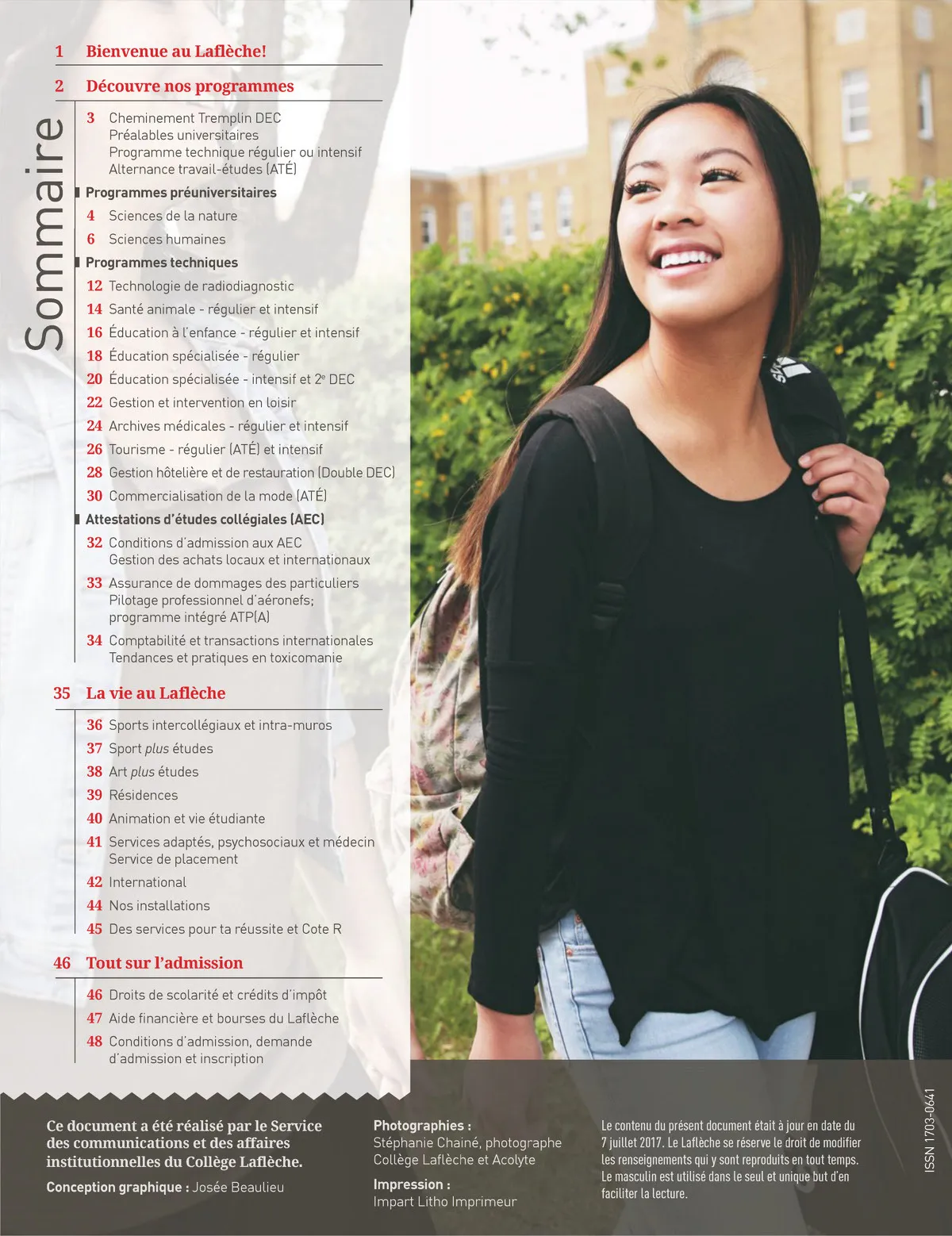 Sommaire

1 Bienvenue au Laflèche!

2 Découvre nos programmes

3 Cheminement Tremplin DEC
Préalables universitaires
Programme technique régulier ou intensif
Alternance travail-études (ATÉ)

Programmes préuniversitaires

4 Sciences de la nature

6 Sciences humaines

Programmes techniques

12 Technologie de radiodiagnostic

14 Santé animale - régulier et intensif

16 Éducation à l'enfance - régulier et intensif

18 Éducation spécialisée - régulier

20 Éducation spécialisée - intensif et 2$^e$ DEC

22 Gestion et intervention en loisir

24 Archives médicales - régulier et intensif

26 Tourisme - régulier (ATÉ) et intensif

28 Gestion hôtelière et de restauration (Double DEC)

30 Commercialisation de la mode (ATÉ)

Attestations d'études collégiales (AEC)

32 Conditions d'admission aux AEC
Gestion des achats locaux et internationaux

33 Assurance de dommages des particuliers
Pilotage professionnel d'aéronefs; programme intégré ATP(A)

34 Comptabilité et transactions internationales
Tendances et pratiques en toxicomanie

35 La vie au Laflèche

36 Sports intercollégiaux et intra-muros

37 Sport plus études

38 Art plus études

39 Résidences

40 Animation et vie étudiante

41 Services adaptés, psychosociaux et médecin
Service de placement

42 International

44 Nos installations

45 Des services pour ta réussite et Cote R

46 Tout sur l'admission

46 Droits de scolarité et crédits d'impôt

47 Aide financière et bourses du Laflèche

48 Conditions d'admission, demande d'admission et inscription

Ce document a été réalisé par le Service des communications et des affaires institutionnelles du Collège Laflèche.

Conception graphique : Josée Beaulieu

Photographies :
Stéphanie Chainé, photographe
Collège Laflèche et Acolyte

Impression :
Impart Litho Imprimeur

Le contenu du présent document était à jour en date du 7 juillet 2017. Le Laflèche se réserve le droit de modifier les renseignements qui y sont reproduits en tout temps. Le masculin est utilisé dans le seul et unique but d'en faciliter la lecture.

ISSN 1703-0641